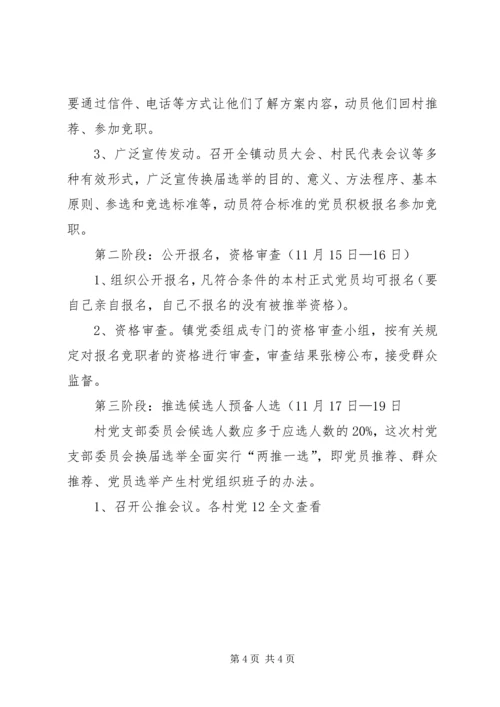 要通过信件、电话等方式让他们了解方案内容，动员他们回村推荐、参加竞职。

3、广泛宣传发动。召开全镇动员大会、村民代表会议等多种有效形式，广泛宣传换届选举的目的、意义、方法程序、基本原则、参选和竞选标准等，动员符合标准的党员积极报名参加竞职。

第二阶段：公开报名，资格审查（11月15日—16日）

1、组织公开报名，凡符合条件的本村正式党员均可报名（要自己亲自报名，自己不报名的没有被推举资格）。

2、资格审查。镇党委组成专门的资格审查小组，按有关规定对报名竞职者的资格进行审查，审查结果张榜公布，接受群众监督。

第三阶段：推选候选人预备人选（11月17日—19日

村党支部委员会候选人数应多于应选人数的20%，这次村党支部委员会换届选举全面实行“两推一选”，即党员推荐、群众推荐、党员选举产生村党组织班子的办法。

1、召开公推会议。各村党12全文查看

第4页 共4页